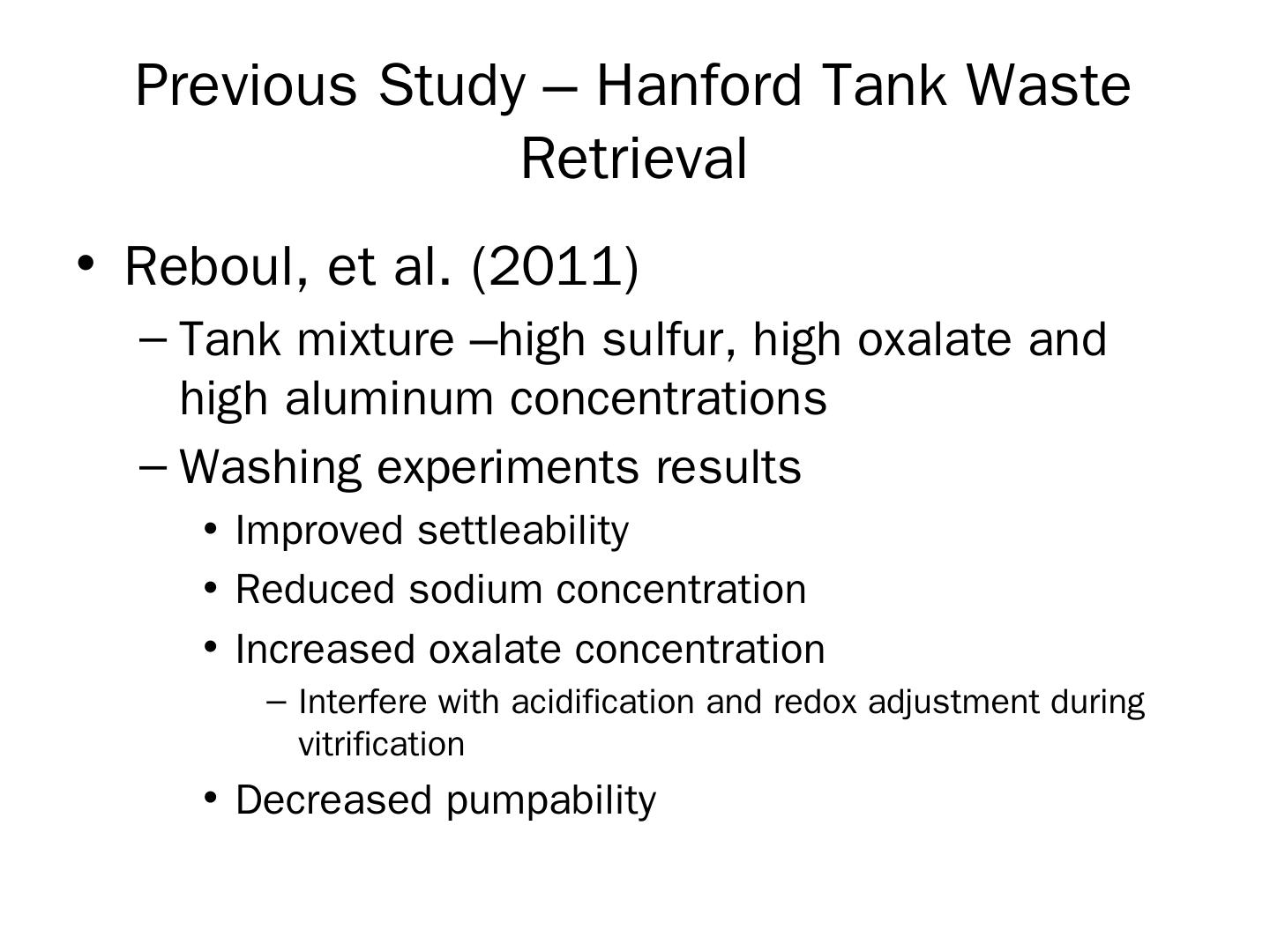 Previous Study – Hanford Tank Waste Retrieval

• Reboul, et al. (2011)

– Tank mixture –high sulfur, high oxalate and high aluminum concentrations

– Washing experiments results

• Improved settleability

• Reduced sodium concentration

• Increased oxalate concentration

– Interfere with acidification and redox adjustment during vitrification

• Decreased pumpability